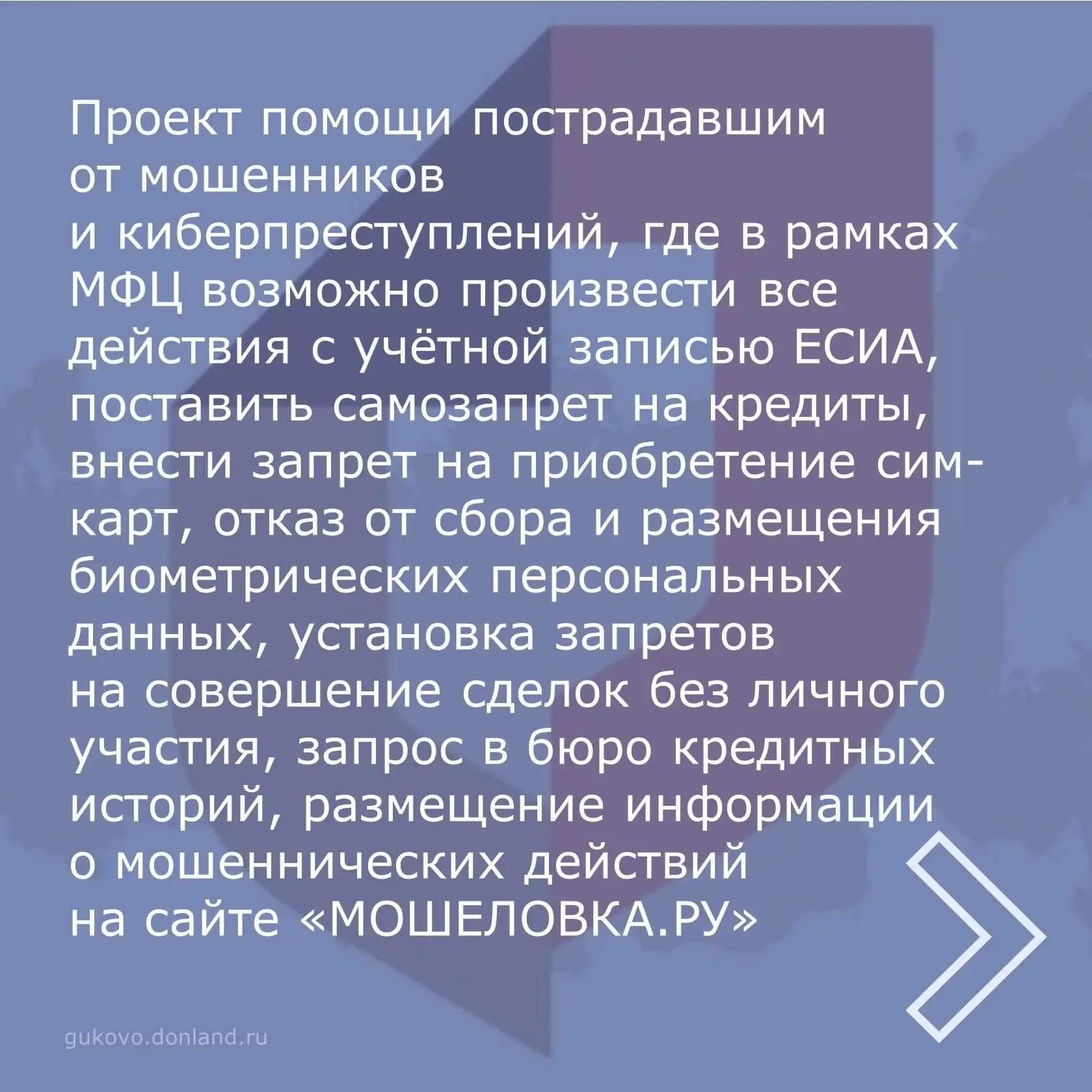 Проект помощи пострадавшим от мошенников и киберпреступлений, где в рамках МФЦ возможно произвести все действия с учётной записью ЕСИА, поставить самозапрет на кредиты, внести запрет на приобретение сим-карт, отказ от сбора и размещения биометрических персональных данных, установка запретов на совершение сделок без личного участия, запрос в бюро кредитных историй, размещение информации о мошеннических действий на сайте «МОШЕЛОВКА.РУ»

gukovo.donland.ru